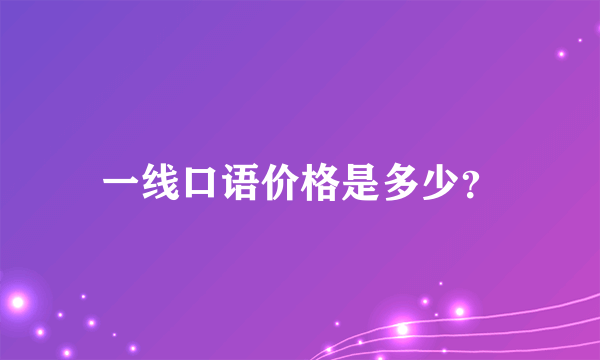 一线口语价格是多少?